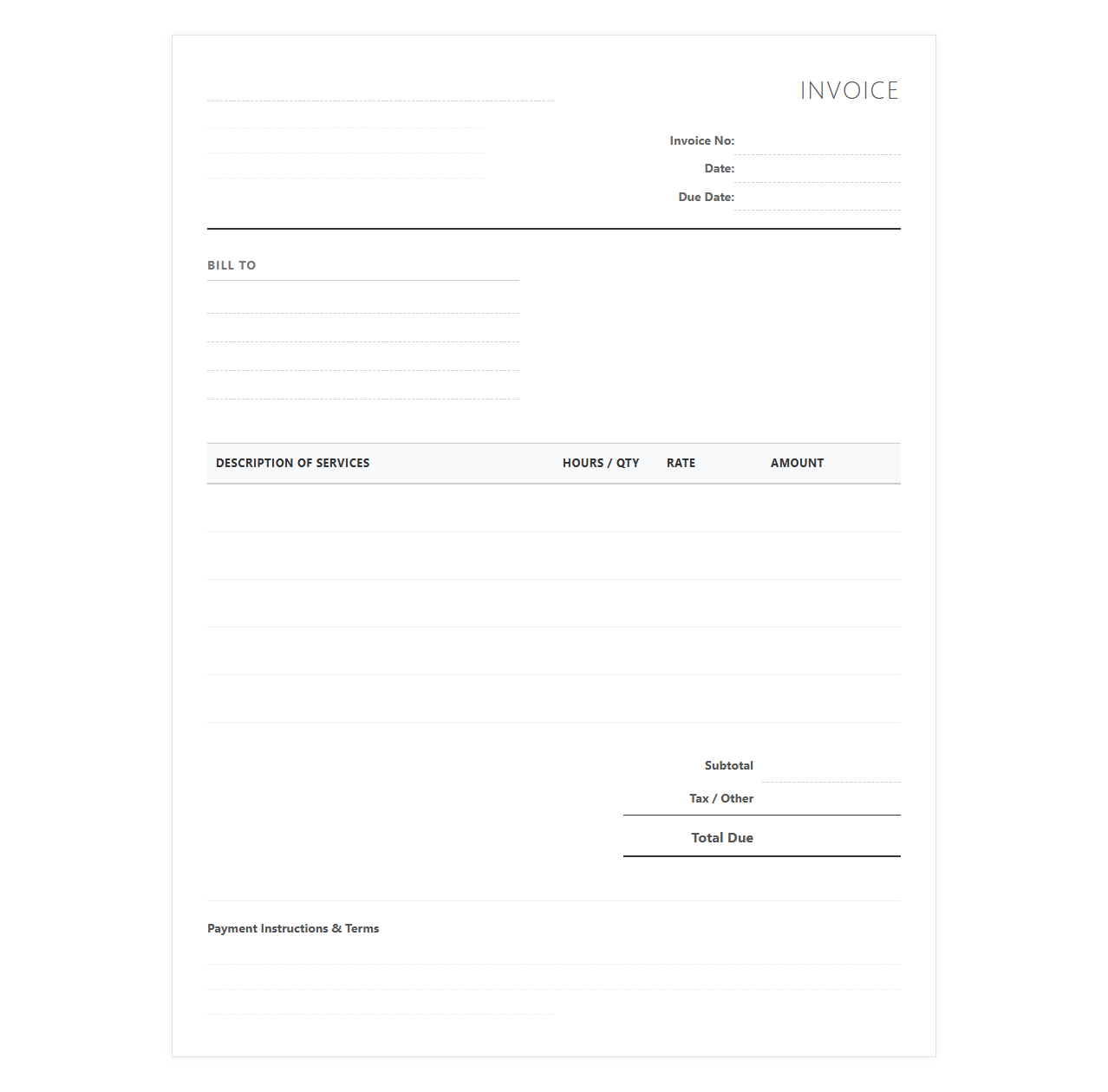 INVOICE

Invoice No:
Date:
Due Date:

BILL TO

| DESCRIPTION OF SERVICES | HOURS / QTY | RATE | AMOUNT |
|---|---|---|---|
| | | | |
| | | | |
| | | | |
| | | | |
| | | | |

Subtotal
Tax / Other
Total Due

Payment Instructions & Terms